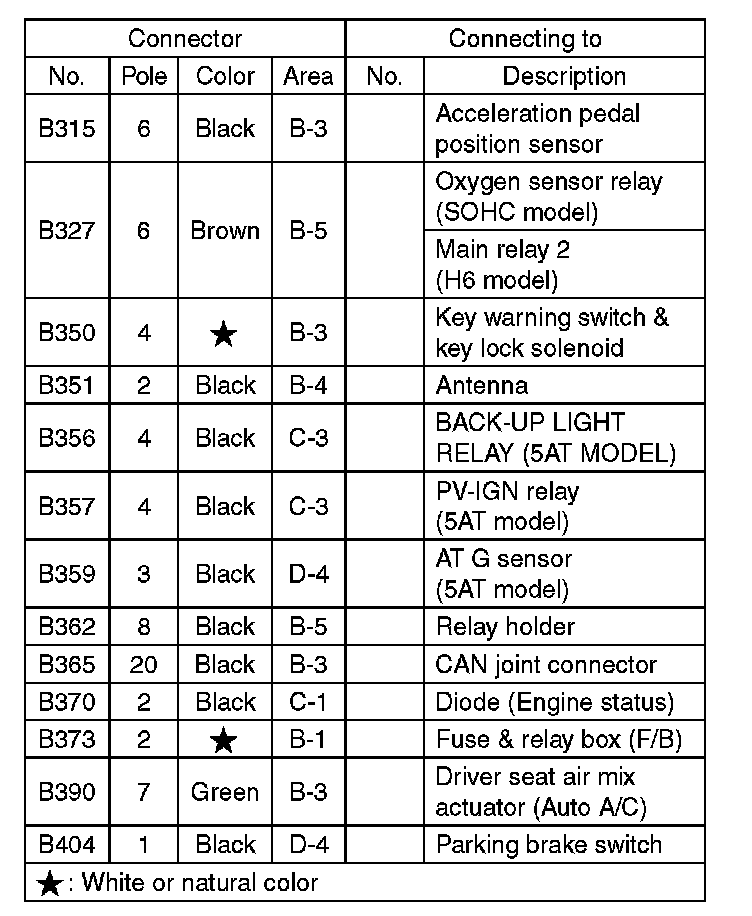 | Connector | | | | Connecting to | |
|---|---|---|---|---|---|
| No. | Pole | Color | Area | No. | Description |
| B315 | 6 | Black | B-3 | | Acceleration pedal position sensor |
| B327 | 6 | Brown | B-5 | | Oxygen sensor relay (SOHC model) |
| | | | | | Main relay 2 (H6 model) |
| B350 | 4 | ★ | B-3 | | Key warning switch & key lock solenoid |
| B351 | 2 | Black | B-4 | | Antenna |
| B356 | 4 | Black | C-3 | | BACK-UP LIGHT RELAY (5AT MODEL) |
| B357 | 4 | Black | C-3 | | PV-IGN relay (5AT model) |
| B359 | 3 | Black | D-4 | | AT G sensor (5AT model) |
| B362 | 8 | Black | B-5 | | Relay holder |
| B365 | 20 | Black | B-3 | | CAN joint connector |
| B370 | 2 | Black | C-1 | | Diode (Engine status) |
| B373 | 2 | ★ | B-1 | | Fuse & relay box (F/B) |
| B390 | 7 | Green | B-3 | | Driver seat air mix actuator (Auto A/C) |
| B404 | 1 | Black | D-4 | | Parking brake switch |

★: White or natural color